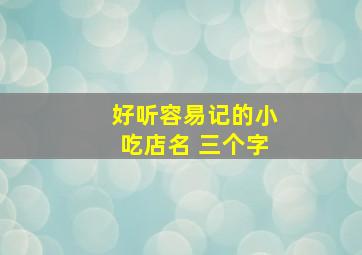 好听容易记的小吃店名 三个字